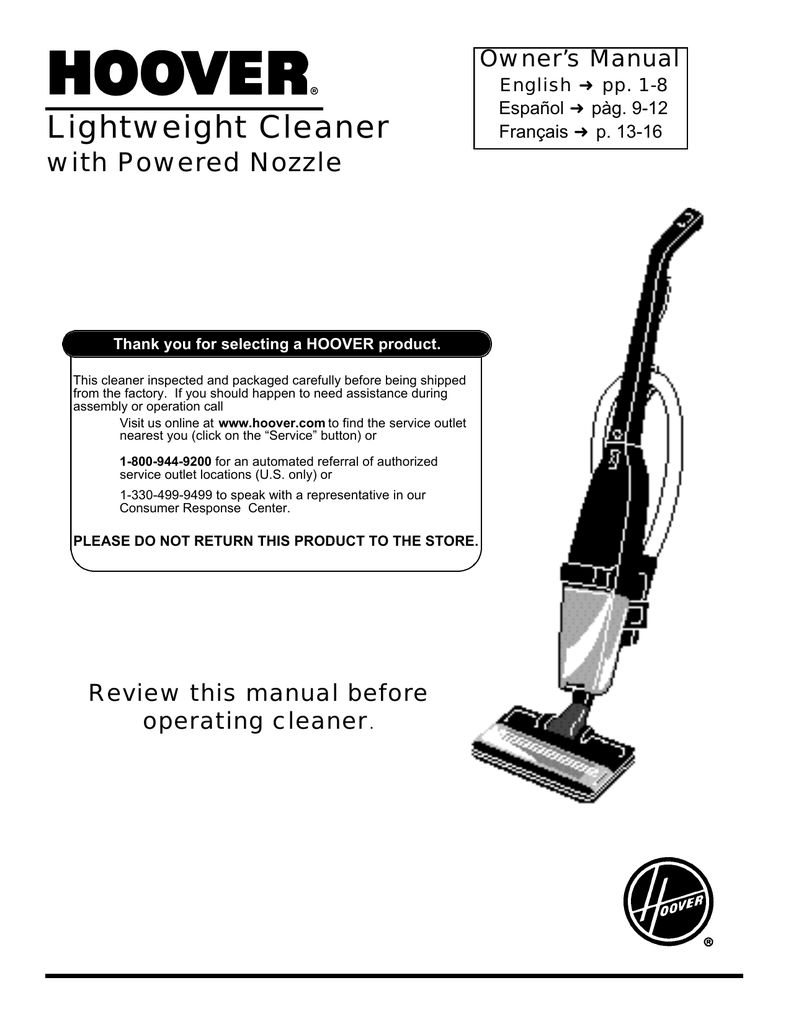 HOOVER®
Lightweight Cleaner
with Powered Nozzle

Owner's Manual
English ➔ pp. 1-8
Español ➔ pàg. 9-12
Français ➔ p. 13-16

Thank you for selecting a HOOVER product.

This cleaner inspected and packaged carefully before being shipped from the factory. If you should happen to need assistance during assembly or operation call

Visit us online at www.hoover.com to find the service outlet nearest you (click on the "Service" button) or

1-800-944-9200 for an automated referral of authorized service outlet locations (U.S. only) or

1-330-499-9499 to speak with a representative in our Consumer Response Center.

PLEASE DO NOT RETURN THIS PRODUCT TO THE STORE.

Review this manual before operating cleaner.

HOOVER ®